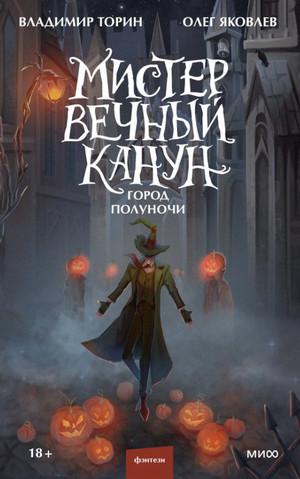 ВЛАДИМИР ТОРИН ОЛЕГ ЯКОВЛЕВ

МИСТЕР ВЕЧНЫЙ КАНУН

ГОРОД ПОЛУНОЧИ

18+

фэнтези

МИФ